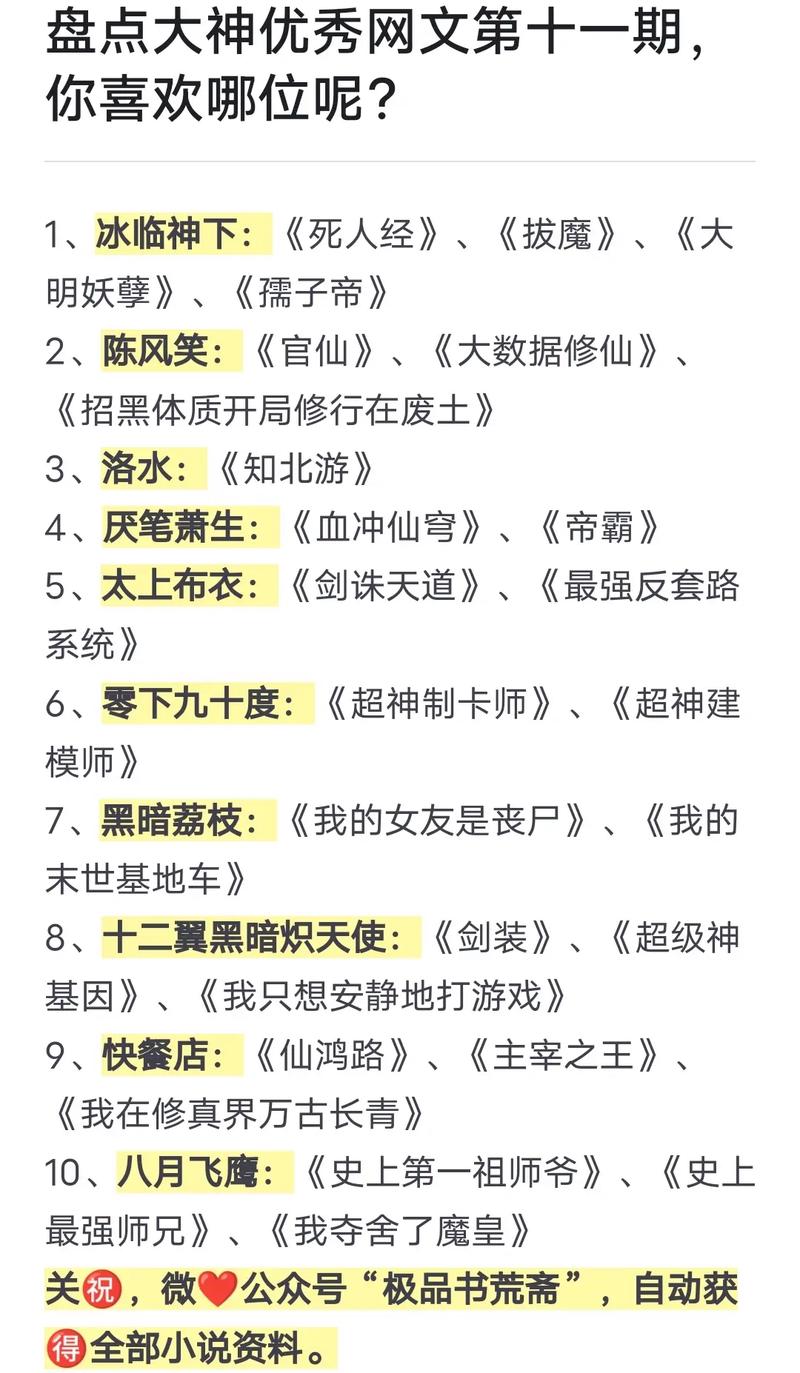 盘点大神优秀网文第十一期，你喜欢哪位呢？

1、冰临神下：《死人经》、《拔魔》、《大明妖孽》、《孺子帝》
2、陈风笑：《官仙》、《大数据修仙》、《招黑体质开局修行在废土》
3、洛水：《知北游》
4、厌笔萧生：《血冲仙穹》、《帝霸》
5、太上布衣：《剑诛天道》、《最强反套路系统》
6、零下九十度：《超神制卡师》、《超神建模师》
7、黑暗荔枝：《我的女友是丧尸》、《我的末世基地车》
8、十二翼黑暗炽天使：《剑装》、《超级神基因》、《我只想安静地打游戏》
9、快餐店：《仙鸿路》、《主宰之王》、《我在修真界万古长青》
10、八月飞鹰：《史上第一祖师爷》、《史上最强师兄》、《我夺舍了魔皇》
关祝，微❤️公众号“极品书荒斋”，自动获得全部小说资料。